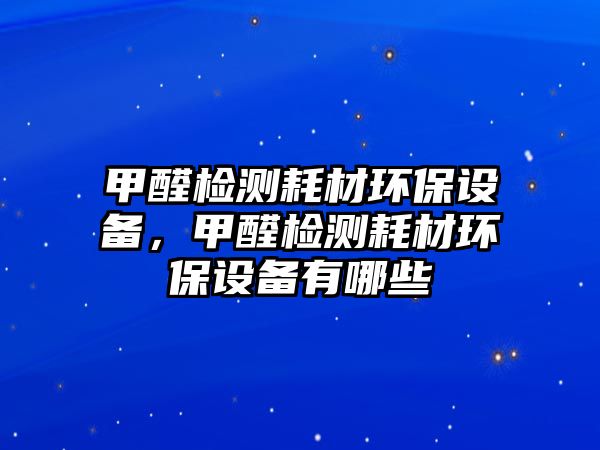 甲醛检测耗材环保设备，甲醛检测耗材环保设备有哪些